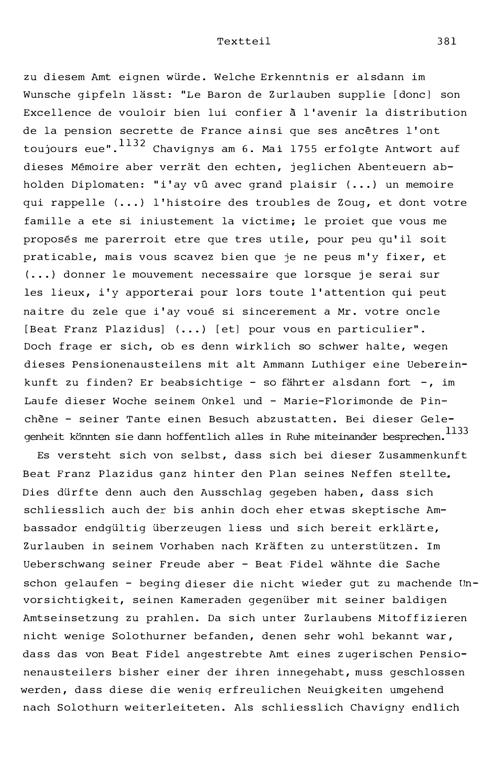 Textteil 381

zu diesem Amt eignen würde. Welche Erkenntnis er alsdann im Wunsche gipfeln lässt: "Le Baron de Zurlauben supplie [donc] son Excellence de vouloir bien lui confier à l'avenir la distribution de la pension secrette de France ainsi que ses ancêtres l'ont toujours eue".$^{1132}$ Chavignys am 6. Mai 1755 erfolgte Antwort auf dieses Mémoire aber verrät den echten, jeglichen Abenteuern abholden Diplomaten: "i'ay vû avec grand plaisir (...) un memoire qui rappelle (...) l'histoire des troubles de Zoug, et dont votre famille a ete si iniustement la victime; le proiet que vous me proposés me parerroit etre que tres utile, pour peu qu'il soit praticable, mais vous scavez bien que je ne peus m'y fixer, et (...) donner le mouvement necessaire que lorsque je serai sur les lieux, i'y apporterai pour lors toute l'attention qui peut naitre du zele que i'ay voué si sincerement a Mr. votre oncle [Beat Franz Plazidus] (...) [et] pour vous en particulier". Doch frage er sich, ob es denn wirklich so schwer halte, wegen dieses Pensionenausteilens mit alt Ammann Luthiger eine Uebereinkunft zu finden? Er beabsichtige - so fährter alsdann fort -, im Laufe dieser Woche seinem Onkel und - Marie-Florimonde de Pinchène - seiner Tante einen Besuch abzustatten. Bei dieser Gelegenheit könnten sie dann hoffentlich alles in Ruhe miteinander besprechen.$^{1133}$

Es versteht sich von selbst, dass sich bei dieser Zusammenkunft Beat Franz Plazidus ganz hinter den Plan seines Neffen stellte. Dies dürfte denn auch den Ausschlag gegeben haben, dass sich schliesslich auch der bis anhin doch eher etwas skeptische Ambassador endgültig überzeugen liess und sich bereit erklärte, Zurlauben in seinem Vorhaben nach Kräften zu unterstützen. Im Ueberschwang seiner Freude aber - Beat Fidel wähnte die Sache schon gelaufen - beging dieser die nicht wieder gut zu machende Unvorsichtigkeit, seinen Kameraden gegenüber mit seiner baldigen Amtseinsetzung zu prahlen. Da sich unter Zurlaubens Mitoffizieren nicht wenige Solothurner befanden, denen sehr wohl bekannt war, dass das von Beat Fidel angestrebte Amt eines zugerischen Pensionenausteilers bisher einer der ihren innegehabt, muss geschlossen werden, dass diese die wenig erfreulichen Neuigkeiten umgehend nach Solothurn weiterleiteten. Als schliesslich Chavigny endlich